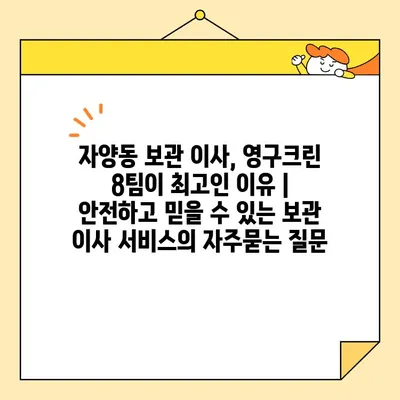 자양동 보관 이사, 영구크린 8팀이 최고인 이유 | 안전하고 믿을 수 있는 보관 이사 서비스의 자주묻는 질문